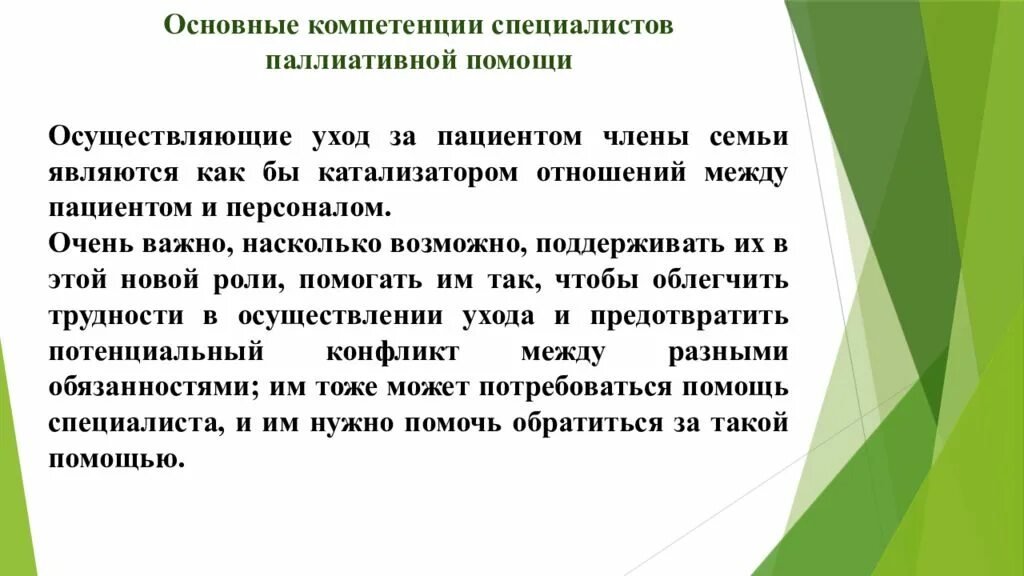 Основные компетенции специалистов паллиативной помощи

Осуществляющие уход за пациентом члены семьи являются как бы катализатором отношений между пациентом и персоналом.
Очень важно, насколько возможно, поддерживать их в этой новой роли, помогать им так, чтобы облегчить трудности в осуществлении ухода и предотвратить потенциальный конфликт между разными обязанностями; им тоже может потребоваться помощь специалиста, и им нужно помочь обратиться за такой помощью.